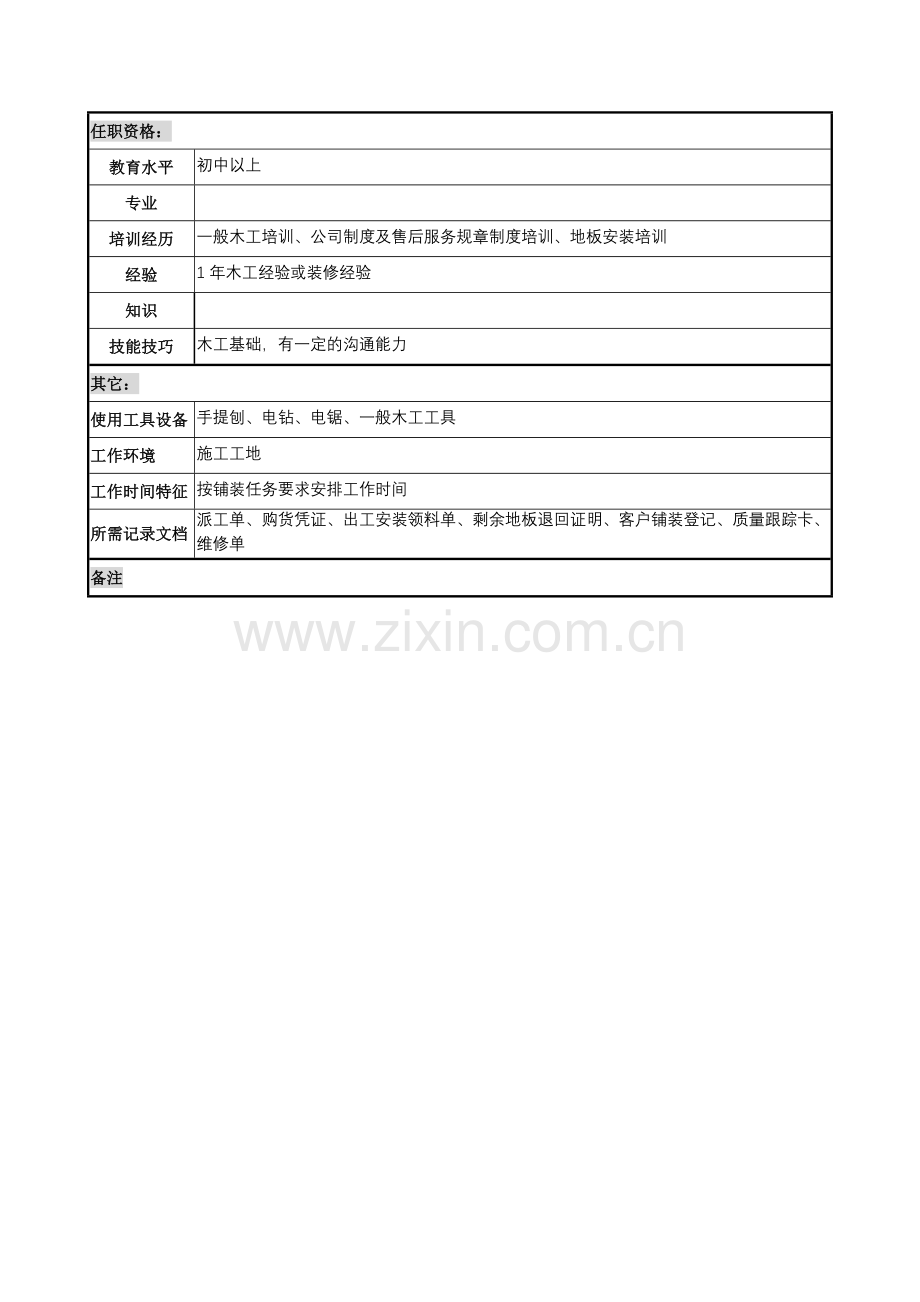 | 任职资格： | |
|---|---|
| 教育水平 | 初中以上 |
| 专业 | |
| 培训经历 | 一般木工培训、公司制度及售后服务规章制度培训、地板安装培训 |
| 经验 | 1 年木工经验或装修经验 |
| 知识 | |
| 技能技巧 | 木工基础，有一定的沟通能力 |
| 其它： | |
| 使用工具设备 | 手提刨、电钻、电锯、一般木工工具 |
| 工作环境 | 施工工地 |
| 工作时间特征 | 按铺装任务要求安排工作时间 |
| 所需记录文档 | 派工单、购货凭证、出工安装领料单、剩余地板退回证明、客户铺装登记、质量跟踪卡、维修单 |
| 备注 | |

www.zixin.com.cn